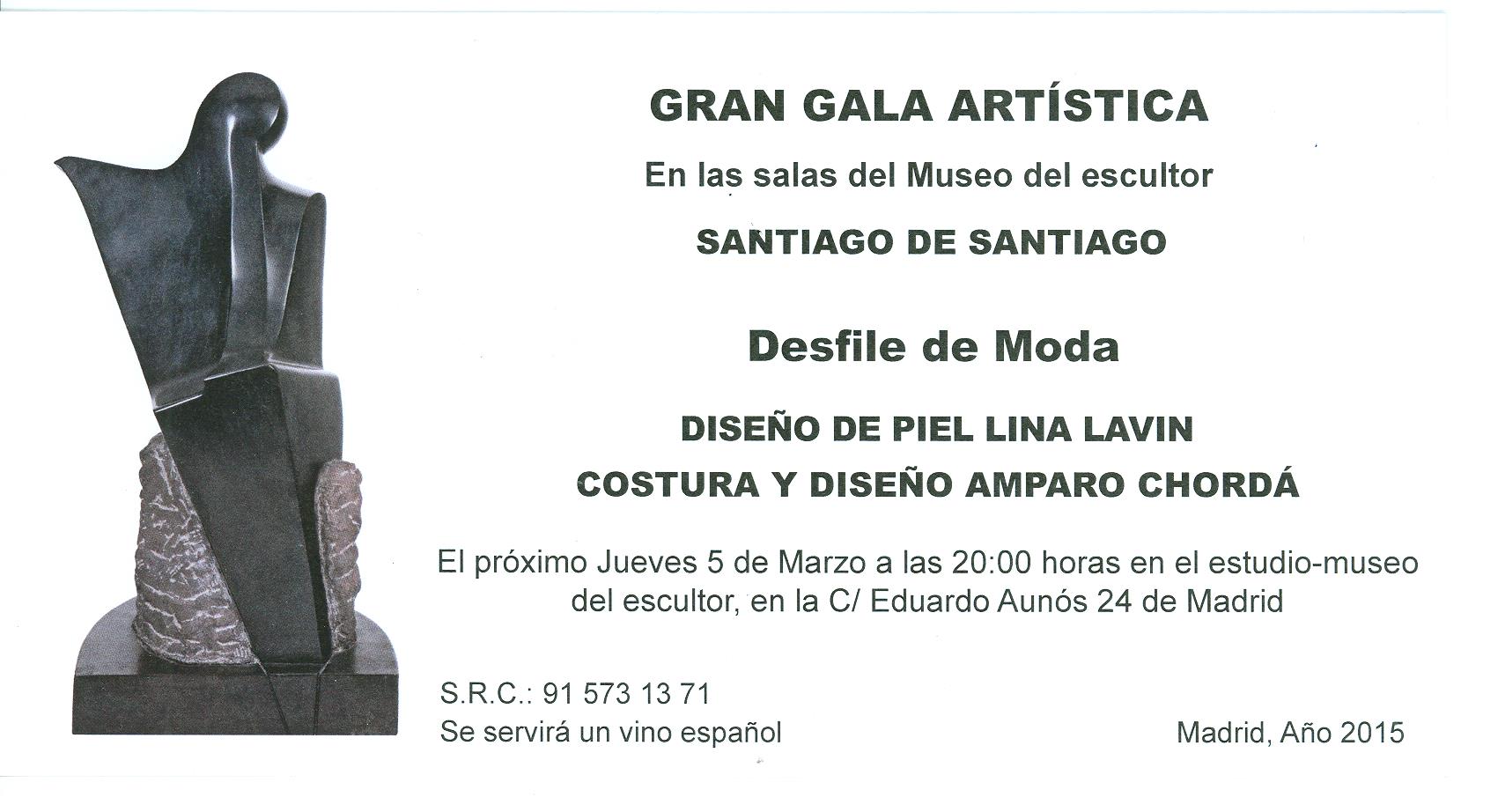 GRAN GALA ARTÍSTICA

En las salas del Museo del escultor

SANTIAGO DE SANTIAGO

Desfile de Moda

DISEÑO DE PIEL LINA LAVIN

COSTURA Y DISEÑO AMPARO CHORDÁ

El próximo Jueves 5 de Marzo a las 20:00 horas en el estudio-museo del escultor, en la C/ Eduardo Aunós 24 de Madrid

S.R.C.: 91 573 13 71
Se servirá un vino español

Madrid, Año 2015